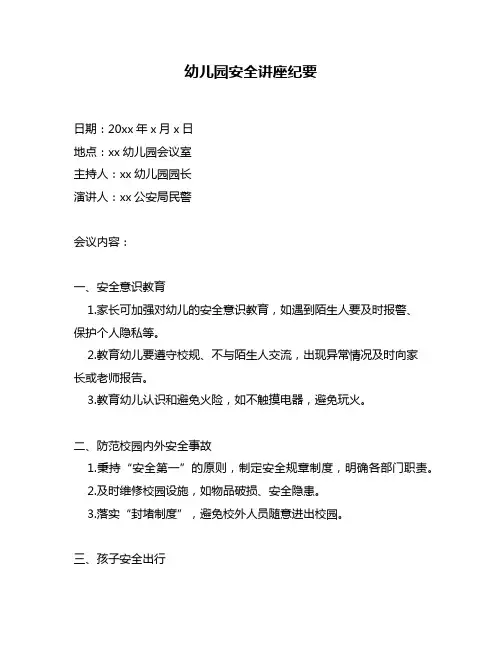 幼儿园安全讲座纪要

日期：20xx 年 x 月 x 日
地点：xx 幼儿园会议室
主持人：xx 幼儿园园长
演讲人：xx 公安局民警

会议内容：

一、安全意识教育

1.家长可加强对幼儿的安全意识教育，如遇到陌生人要及时报警、保护个人隐私等。

2.教育幼儿要遵守校规、不与陌生人交流，出现异常情况及时向家长或老师报告。

3.教育幼儿认识和避免火险，如不触摸电器，避免玩火。

二、防范校园内外安全事故

1.秉持“安全第一”的原则，制定安全规章制度，明确各部门职责。

2.及时维修校园设施，如物品破损、安全隐患。

3.落实“封堵制度”，避免校外人员随意进出校园。

三、孩子安全出行